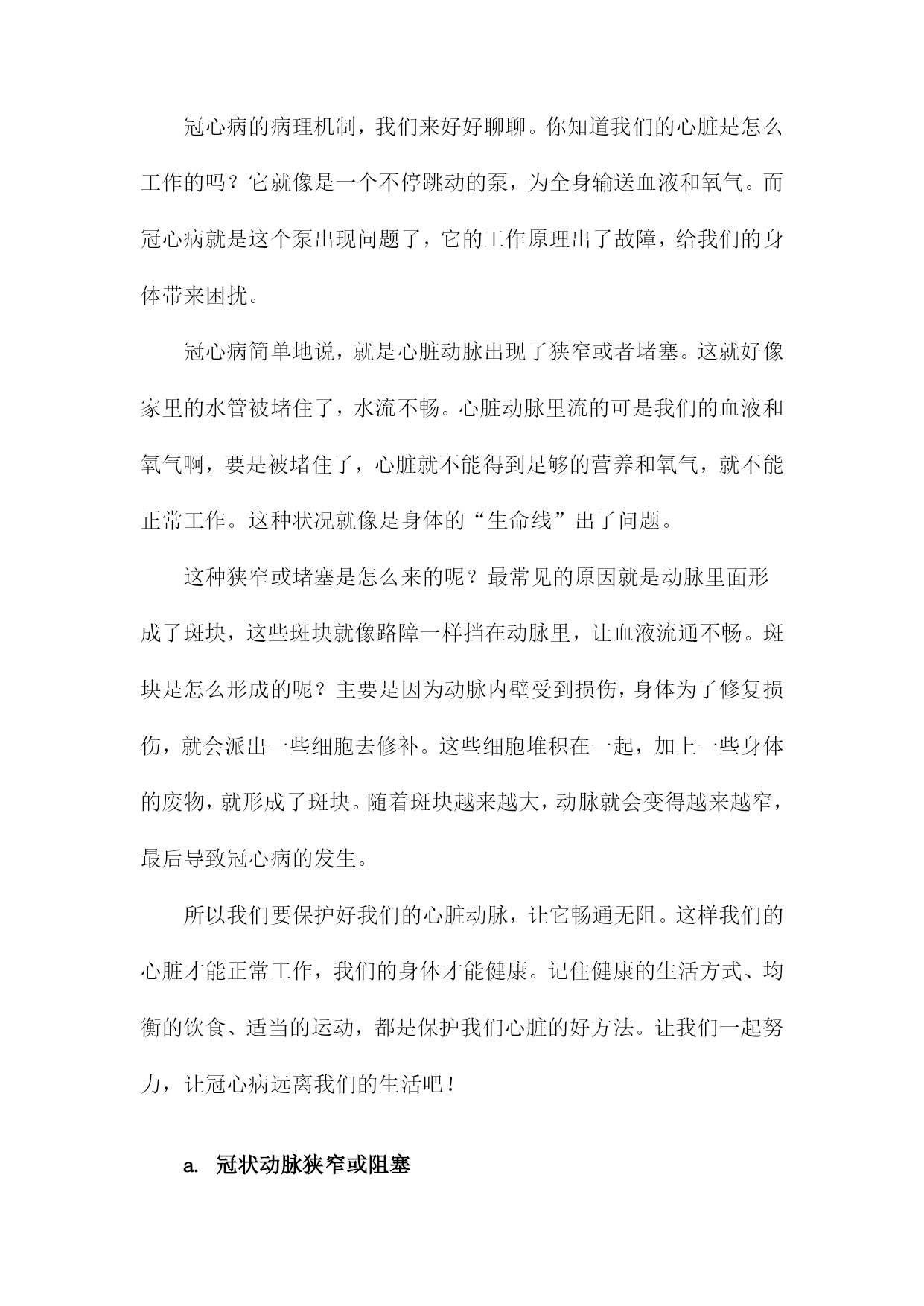 冠心病的病理机制，我们来好好聊聊。你知道我们的心脏是怎么工作的吗？它就像是一个不停跳动的泵，为全身输送血液和氧气。而冠心病就是这个泵出现问题了，它的工作原理出了故障，给我们的身体带来困扰。

冠心病简单地说，就是心脏动脉出现了狭窄或者堵塞。这就好像家里的水管被堵住了，水流不畅。心脏动脉里流的可是我们的血液和氧气啊，要是被堵住了，心脏就不能得到足够的营养和氧气，就不能正常工作。这种状况就像是身体的“生命线”出了问题。

这种狭窄或堵塞是怎么来的呢？最常见的原因就是动脉里面形成了斑块，这些斑块就像路障一样挡在动脉里，让血液流通不畅。斑块是怎么形成的呢？主要是因为动脉内壁受到损伤，身体为了修复损伤，就会派出一些细胞去修补。这些细胞堆积在一起，加上一些身体的废物，就形成了斑块。随着斑块越来越大，动脉就会变得越来越窄，最后导致冠心病的发生。

所以我们要保护好我们的心脏动脉，让它畅通无阻。这样我们的心脏才能正常工作，我们的身体才能健康。记住健康的生活方式、均衡的饮食、适当的运动，都是保护我们心脏的好方法。让我们一起努力，让冠心病远离我们的生活吧！

a. 冠状动脉狭窄或阻塞